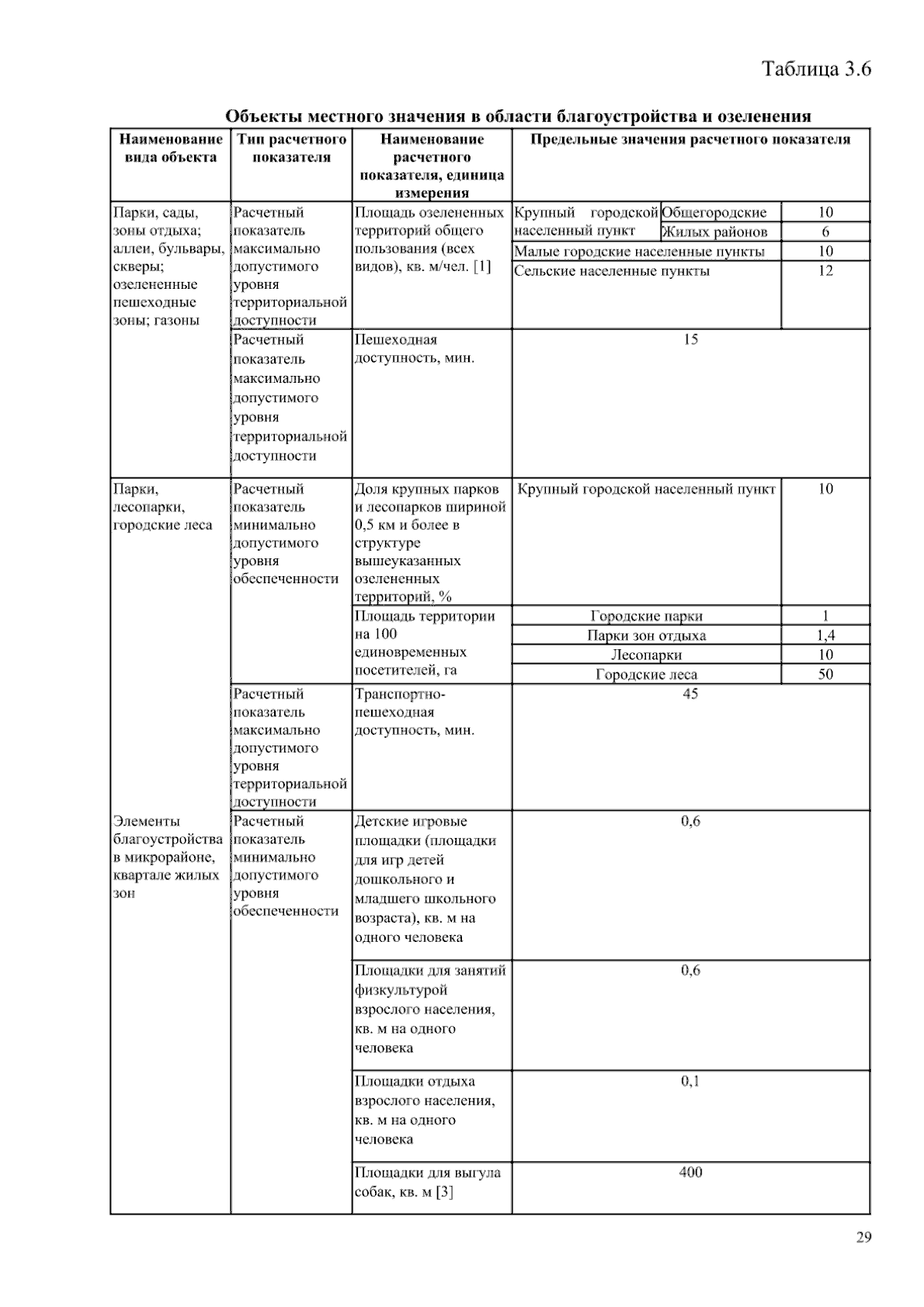 Таблица 3.6

Объекты местного значения в области благоустройства и озеленения

| Наименование вида объекта | Тип расчетного показателя | Наименование расчетного показателя, единица измерения | Предельные значения расчетного показателя | | |
|---|---|---|---|---|---|
| Парки, сады, зоны отдыха; аллеи, бульвары, скверы; озелененные пешеходные зоны; газоны | Расчетный показатель максимально допустимого уровня территориальной доступности | Площадь озелененных территорий общего пользования (всех видов), кв. м/чел. [1] | Крупный городской населенный пункт | Общегородские | 10 |
| | | | | Жилых районов | 6 |
| | | | Малые городские населенные пункты | | 10 |
| | | | Сельские населенные пункты | | 12 |
| | Расчетный показатель максимально допустимого уровня территориальной доступности | Пешеходная доступность, мин. | 15 | | |
| Парки, лесопарки, городские леса | Расчетный показатель минимально допустимого уровня обеспеченности | Доля крупных парков и лесопарков шириной 0,5 км и более в структуре вышеуказанных озелененных территорий, % | Крупный городской населенный пункт | | 10 |
| | | Площадь территории на 100 единовременных посетителей, га | Городские парки | | 1 |
| | | | Парки зон отдыха | | 1,4 |
| | | | Лесопарки | | 10 |
| | | | Городские леса | | 50 |
| | Расчетный показатель максимально допустимого уровня территориальной доступности | Транспортно-пешеходная доступность, мин. | 45 | | |
| Элементы благоустройства в микрорайоне, квартале жилых зон | Расчетный показатель минимально допустимого уровня обеспеченности | Детские игровые площадки (площадки для игр детей дошкольного и младшего школьного возраста), кв. м на одного человека | 0,6 | | |
| | | Площадки для занятий физкультурой взрослого населения, кв. м на одного человека | 0,6 | | |
| | | Площадки отдыха взрослого населения, кв. м на одного человека | 0,1 | | |
| | | Площадки для выгула собак, кв. м [3] | 400 | | |

29